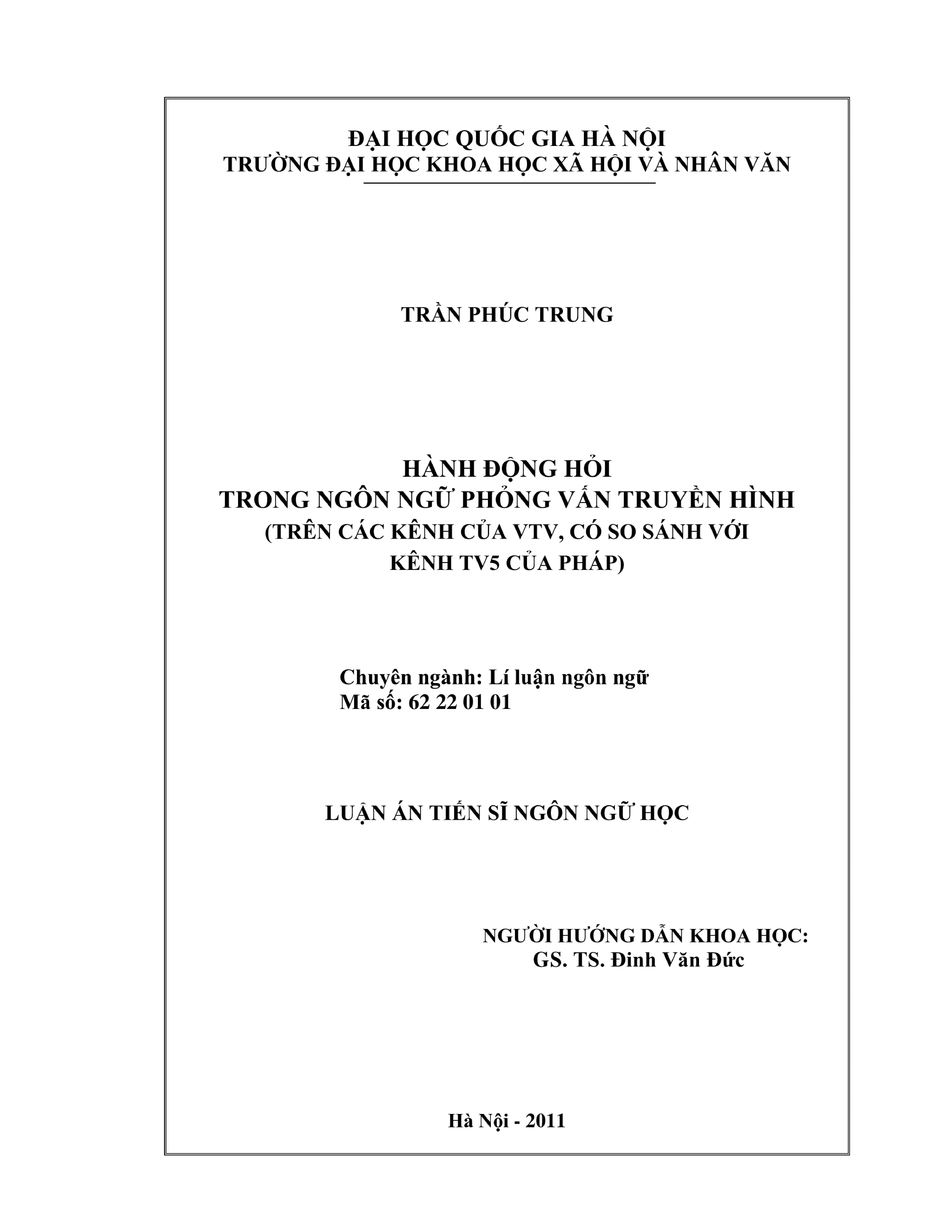 ĐẠI HỌC QUỐC GIA HÀ NỘI
TRƯỜNG ĐẠI HỌC KHOA HỌC XÃ HỘI VÀ NHÂN VĂN

TRẦN PHÚC TRUNG

HÀNH ĐỘNG HỎI
TRONG NGÔN NGỮ PHỎNG VẤN TRUYỀN HÌNH
(TRÊN CÁC KÊNH CỦA VTV, CÓ SO SÁNH VỚI
KÊNH TV5 CỦA PHÁP)

Chuyên ngành: Lí luận ngôn ngữ
Mã số: 62 22 01 01

LUẬN ÁN TIẾN SĨ NGÔN NGỮ HỌC

NGƯỜI HƯỚNG DẪN KHOA HỌC:
GS. TS. Đinh Văn Đức

Hà Nội - 2011